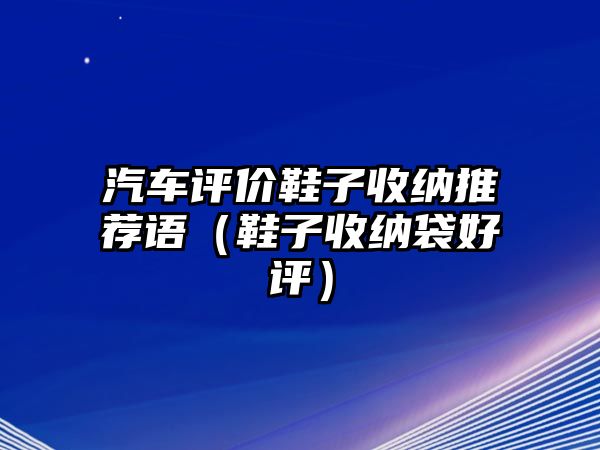 汽车评价鞋子收纳推荐语（鞋子收纳袋好评）